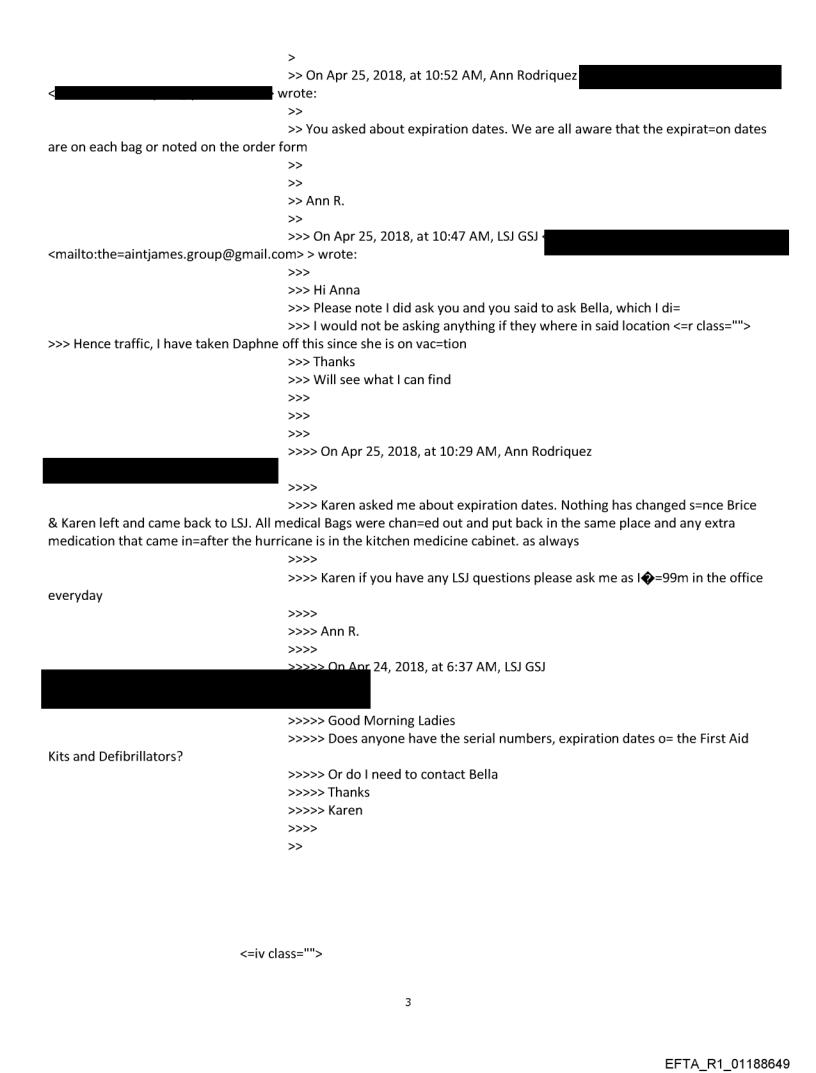 >
>> On Apr 25, 2018, at 10:52 AM, Ann Rodriquez
< wrote:
>>
>> You asked about expiration dates. We are all aware that the expirat=on dates are on each bag or noted on the order form
>>
>>
>> Ann R.
>>
>>> On Apr 25, 2018, at 10:47 AM, LSJ GSJ
<mailto:the=aintjames.group@gmail.com> > wrote:
>>>
>>> Hi Anna
>>> Please note I did ask you and you said to ask Bella, which I di=
>>> I would not be asking anything if they where in said location <=r class="">
>>> Hence traffic, I have taken Daphne off this since she is on vac=tion
>>> Thanks
>>> Will see what I can find
>>>
>>>
>>>
>>>> On Apr 25, 2018, at 10:29 AM, Ann Rodriquez

>>>>
>>>> Karen asked me about expiration dates. Nothing has changed s=nce Brice & Karen left and came back to LSJ. All medical Bags were chan=ed out and put back in the same place and any extra medication that came in=after the hurricane is in the kitchen medicine cabinet. as always
>>>>
>>>> Karen if you have any LSJ questions please ask me as I�=99m in the office everyday
>>>>
>>>> Ann R.
>>>>
>>>>> On Apr 24, 2018, at 6:37 AM, LSJ GSJ

>>>>> Good Morning Ladies
>>>>> Does anyone have the serial numbers, expiration dates o= the First Aid Kits and Defibrillators?
>>>>> Or do I need to contact Bella
>>>>> Thanks
>>>>> Karen
>>>>
>>

<=iv class="">

3

EFTA_R1_01188649